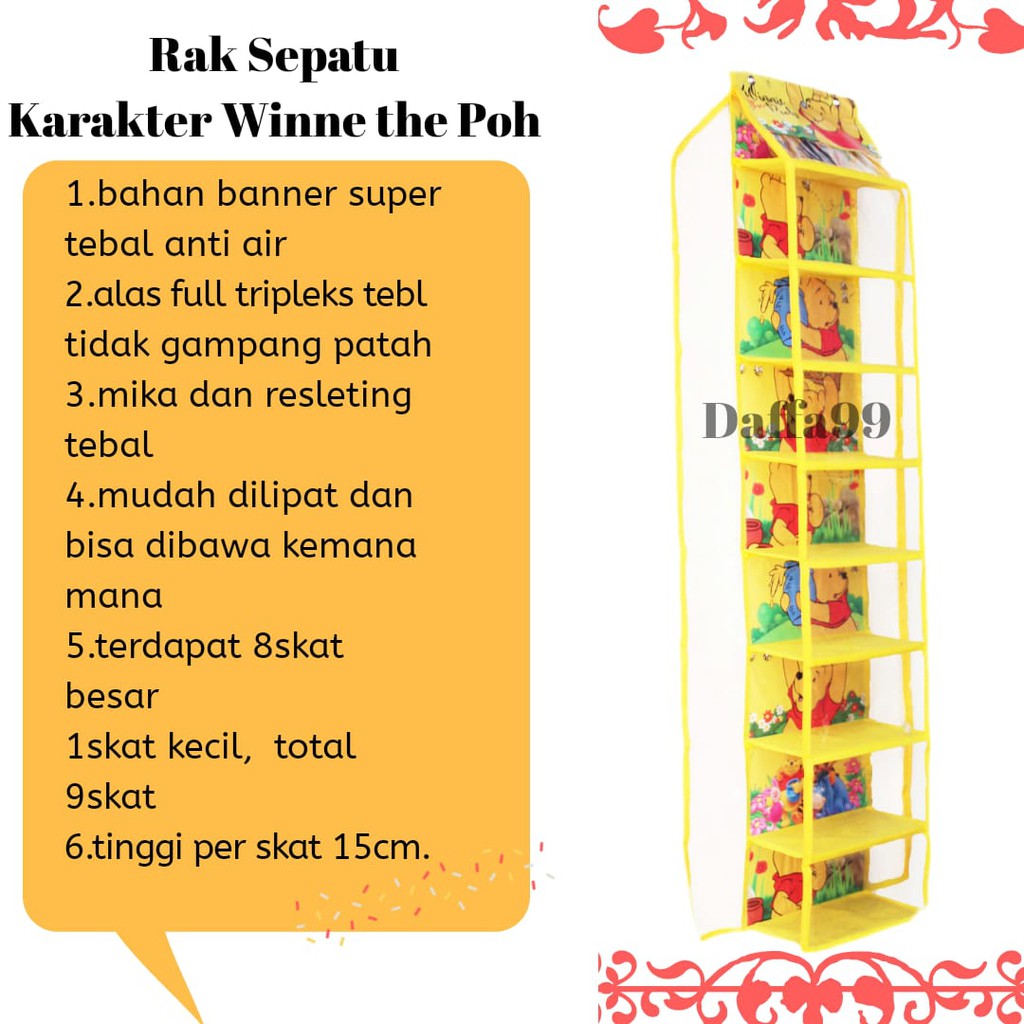 Rak Sepatu
Karakter Winne the Poh

1.bahan banner super tebal anti air
2.alas full tripleks tebl tidak gampang patah
3.mika dan resleting tebal
4.mudah dilipat dan bisa dibawa kemana mana
5.terdapat 8skat besar
1skat kecil, total 9skat
6.tinggi per skat 15cm.

Daffa99